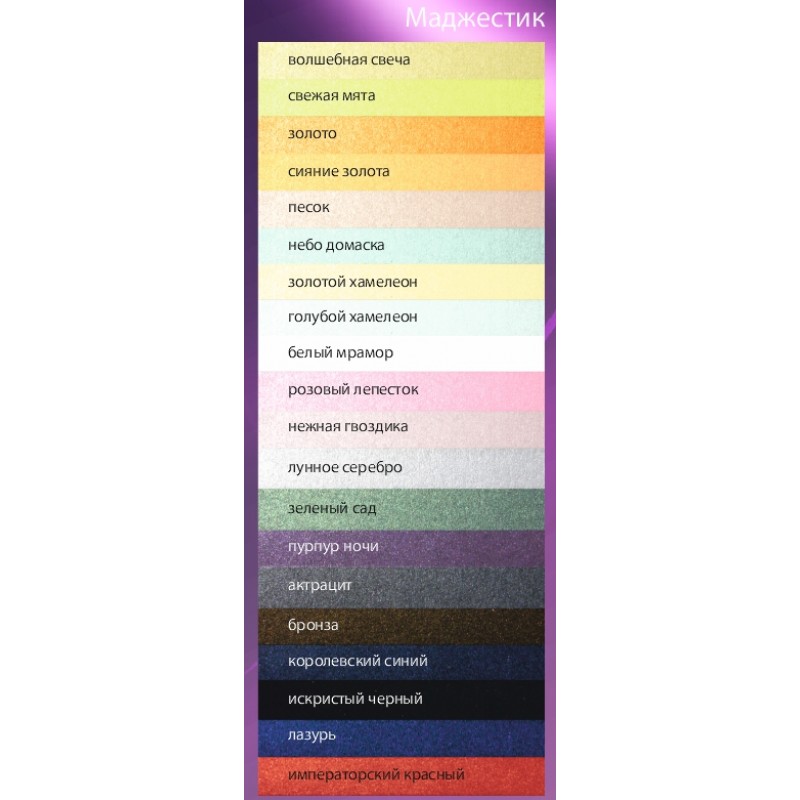 Маджестик

волшебная свеча

свежая мята

золото

сияние золота

песок

небо домаска

золотой хамелеон

голубой хамелеон

белый мрамор

розовый лепесток

нежная гвоздика

лунное серебро

зеленый сад

пурпур ночи

актрацит

бронза

королевский синий

искристый черный

лазурь

императорский красный